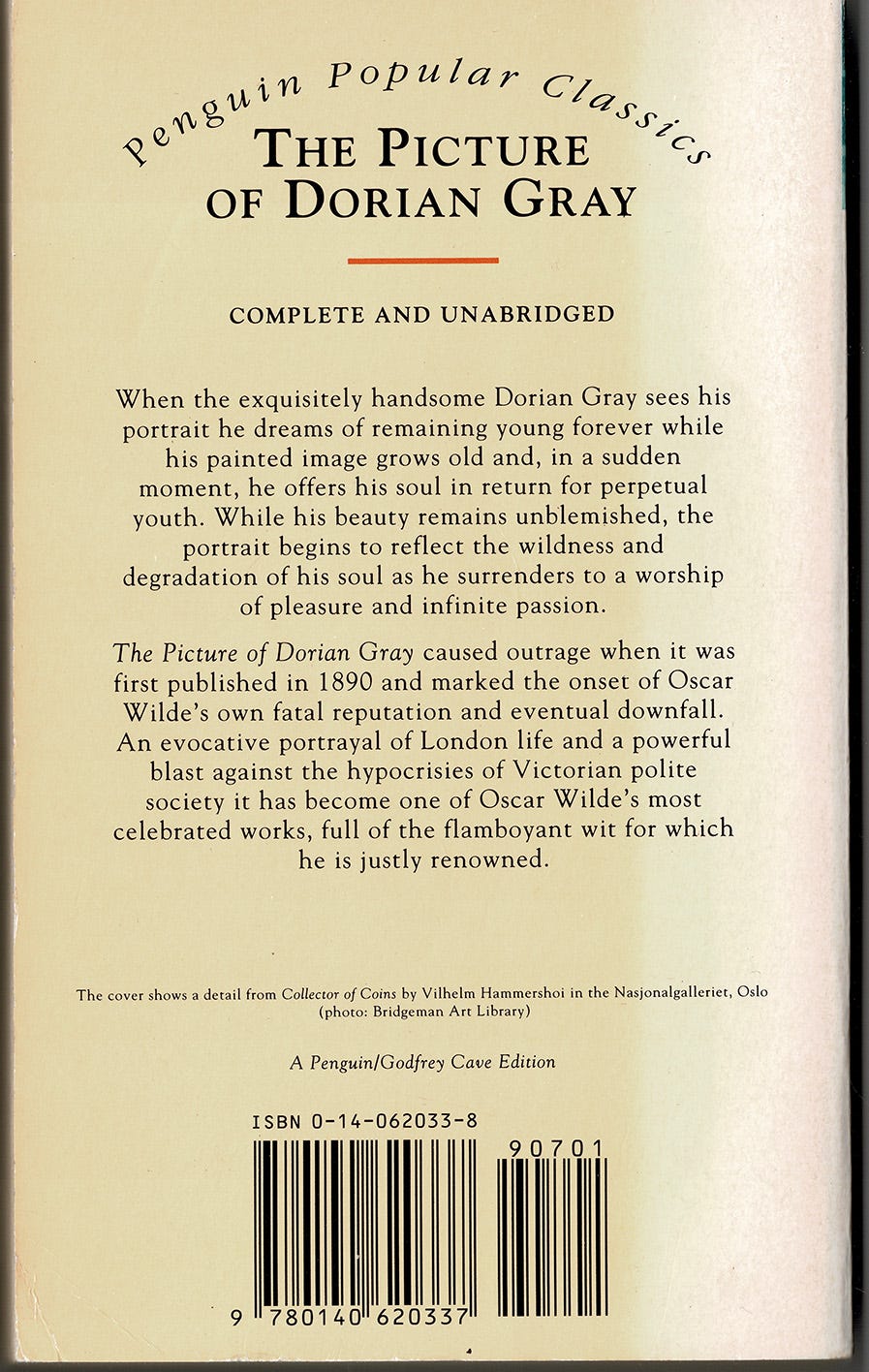 Penguin Popular Classics

THE PICTURE OF DORIAN GRAY

COMPLETE AND UNABRIDGED

When the exquisitely handsome Dorian Gray sees his portrait he dreams of remaining young forever while his painted image grows old and, in a sudden moment, he offers his soul in return for perpetual youth. While his beauty remains unblemished, the portrait begins to reflect the wildness and degradation of his soul as he surrenders to a worship of pleasure and infinite passion.

The Picture of Dorian Gray caused outrage when it was first published in 1890 and marked the onset of Oscar Wilde's own fatal reputation and eventual downfall. An evocative portrayal of London life and a powerful blast against the hypocrisies of Victorian polite society it has become one of Oscar Wilde's most celebrated works, full of the flamboyant wit for which he is justly renowned.

The cover shows a detail from Collector of Coins by Vilhelm Hammershoi in the Nasjonalgalleriet, Oslo (photo: Bridgeman Art Library)

A Penguin/Godfrey Cave Edition

ISBN 0-14-062033-8

90701

9 780140 620337